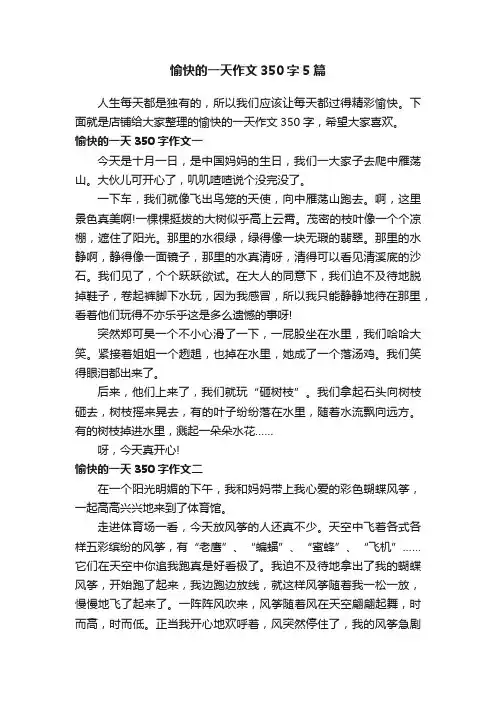 愉快的一天作文 350 字 5 篇

人生每天都是独有的，所以我们应该让每天都过得精彩愉快。下面就是店铺给大家整理的愉快的一天作文 350 字，希望大家喜欢。

愉快的一天 350 字作文一

今天是十月一日，是中国妈妈的生日，我们一大家子去爬中雁荡山。大伙儿可开心了，叽叽喳喳说个没完没了。

一下车，我们就像飞出鸟笼的天使，向中雁荡山跑去。啊，这里景色真美啊!一棵棵挺拔的大树似乎高上云霄。茂密的枝叶像一个个凉棚，遮住了阳光。那里的水很绿，绿得像一块无瑕的翡翠。那里的水静啊，静得像一面镜子，那里的水真清呀，清得可以看见清溪底的沙石。我们见了，个个跃跃欲试。在大人的同意下，我们迫不及待地脱掉鞋子，卷起裤脚下水玩，因为我感冒，所以我只能静静地待在那里，看着他们玩得不亦乐乎这是多么遗憾的事呀!

突然郑可昊一个不小心滑了一下，一屁股坐在水里，我们哈哈大笑。紧接着姐姐一个趔趄，也掉在水里，她成了一个落汤鸡。我们笑得眼泪都出来了。

后来，他们上来了，我们就玩“砸树枝”。我们拿起石头向树枝砸去，树枝摇来晃去，有的叶子纷纷落在水里，随着水流飘向远方。有的树枝掉进水里，溅起一朵朵水花……

呀，今天真开心!

愉快的一天 350 字作文二

在一个阳光明媚的下午，我和妈妈带上我心爱的彩色蝴蝶风筝，一起高高兴兴地来到了体育馆。

走进体育场一看，今天放风筝的人还真不少。天空中飞着各式各样五彩缤纷的风筝，有“老鹰”、“蝙蝠”、“蜜蜂”、“飞机”……它们在天空中你追我跑真是好看极了。我迫不及待地拿出了我的蝴蝶风筝，开始跑了起来，我边跑边放线，就这样风筝随着我一松一放，慢慢地飞了起来了。一阵阵风吹来，风筝随着风在天空翩翩起舞，时而高，时而低。正当我开心地欢呼着，风突然停住了，我的风筝急剧